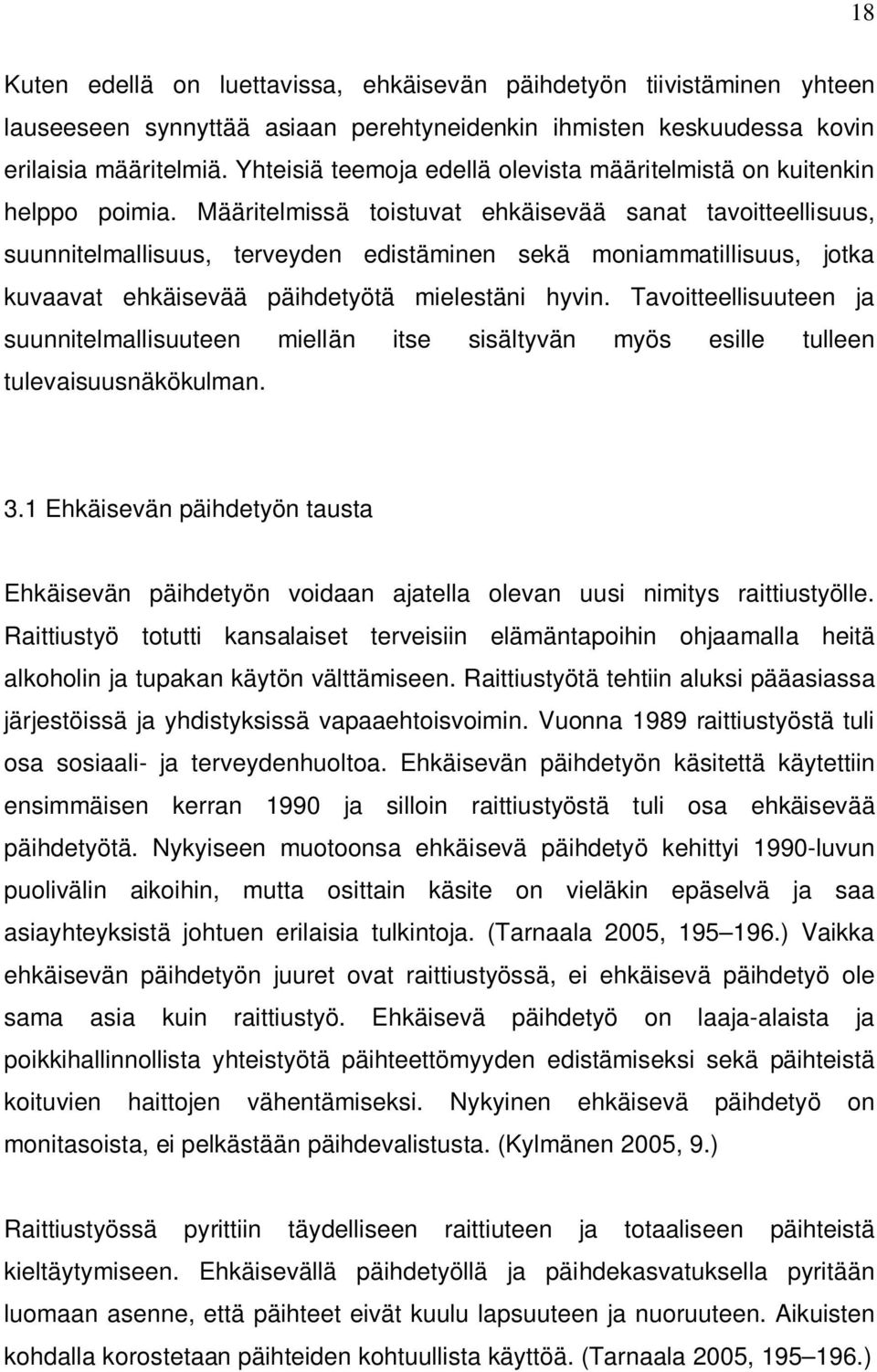 18

Kuten edellä on luettavissa, ehkäisevän päihdetyön tiivistäminen yhteen lauseeseen synnyttää asiaan perehtyneidenkin ihmisten keskuudessa kovin erilaisia määritelmiä. Yhteisiä teemoja edellä olevista määritelmistä on kuitenkin helppo poimia. Määritelmissä toistuvat ehkäisevää sanat tavoitteellisuus, suunnitelmallisuus, terveyden edistäminen sekä moniammatillisuus, jotka kuvaavat ehkäisevää päihdetyötä mielestäni hyvin. Tavoitteellisuuteen ja suunnitelmallisuuteen miellän itse sisältyvän myös esille tulleen tulevaisuusnäkökulman.

3.1 Ehkäisevän päihdetyön tausta

Ehkäisevän päihdetyön voidaan ajatella olevan uusi nimitys raittiustyölle. Raittiustyö totutti kansalaiset terveisiin elämäntapoihin ohjaamalla heitä alkoholin ja tupakan käytön välttämiseen. Raittiustyötä tehtiin aluksi pääasiassa järjestöissä ja yhdistyksissä vapaaehtoisvoimin. Vuonna 1989 raittiustyöstä tuli osa sosiaali- ja terveydenhuoltoa. Ehkäisevän päihdetyön käsitettä käytettiin ensimmäisen kerran 1990 ja silloin raittiustyöstä tuli osa ehkäisevää päihdetyötä. Nykyiseen muotoonsa ehkäisevä päihdetyö kehittyi 1990-luvun puolivälin aikoihin, mutta osittain käsite on vieläkin epäselvä ja saa asiayhteyksistä johtuen erilaisia tulkintoja. (Tarnaala 2005, 195 196.) Vaikka ehkäisevän päihdetyön juuret ovat raittiustyössä, ei ehkäisevä päihdetyö ole sama asia kuin raittiustyö. Ehkäisevä päihdetyö on laaja-alaista ja poikkihallinnollista yhteistyötä päihteettömyyden edistämiseksi sekä päihteistä koituvien haittojen vähentämiseksi. Nykyinen ehkäisevä päihdetyö on monitasoista, ei pelkästään päihdevalistusta. (Kylmänen 2005, 9.)

Raittiustyössä pyrittiin täydelliseen raittiuteen ja totaaliseen päihteistä kieltäytymiseen. Ehkäisevällä päihdetyöllä ja päihdekasvatuksella pyritään luomaan asenne, että päihteet eivät kuulu lapsuuteen ja nuoruuteen. Aikuisten kohdalla korostetaan päihteiden kohtuullista käyttöä. (Tarnaala 2005, 195 196.)